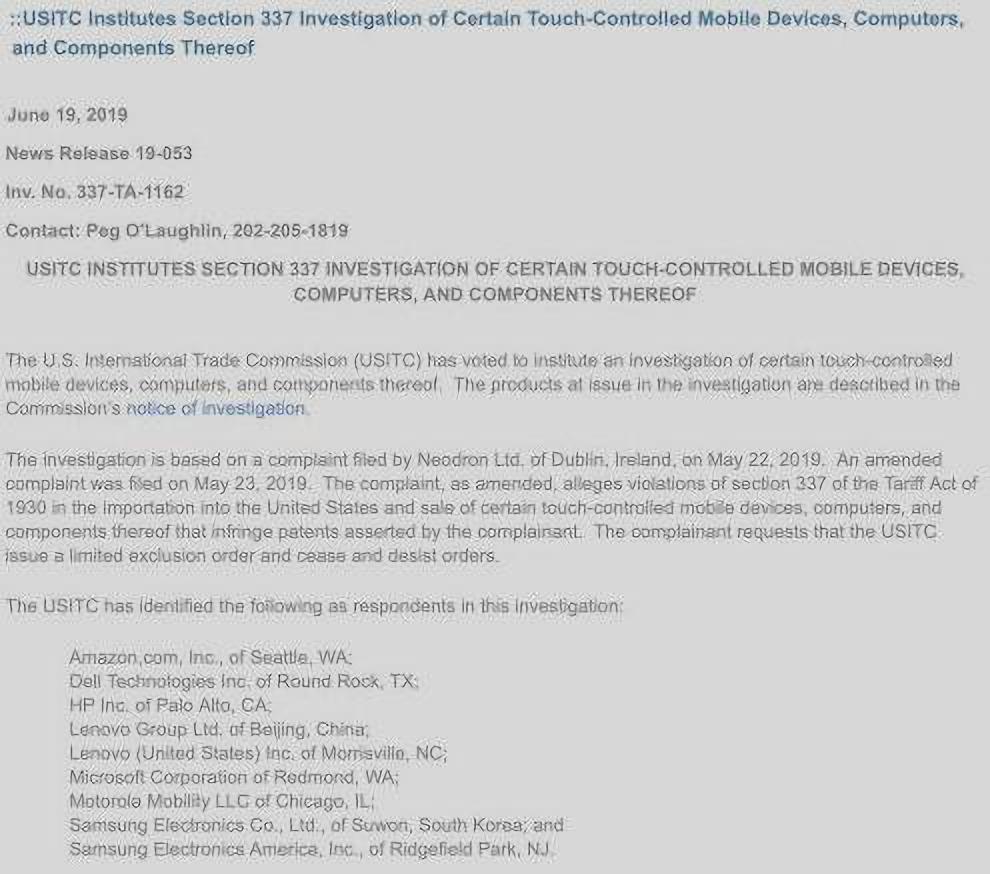 ::USITC Institutes Section 337 Investigation of Certain Touch-Controlled Mobile Devices, Computers, and Components Thereof

June 19, 2019

News Release 19-053

Inv. No. 337-TA-1162

Contact: Peg O'Laughlin, 202-205-1819

USITC INSTITUTES SECTION 337 INVESTIGATION OF CERTAIN TOUCH-CONTROLLED MOBILE DEVICES, COMPUTERS, AND COMPONENTS THEREOF

The U.S. International Trade Commission (USITC) has voted to institute an investigation of certain touch-controlled mobile devices, computers, and components thereof. The products at issue in the investigation are described in the Commission's notice of investigation.

The investigation is based on a complaint filed by Neodron Ltd. of Dublin, Ireland, on May 22, 2019. An amended complaint was filed on May 23, 2019. The complaint, as amended, alleges violations of section 337 of the Tariff Act of 1930 in the importation into the United States and sale of certain touch-controlled mobile devices, computers, and components thereof that infringe patents asserted by the complainant. The complainant requests that the USITC issue a limited exclusion order and cease and desist orders.

The USITC has identified the following as respondents in this investigation:

Amazon.com, Inc., of Seattle, WA;
Dell Technologies Inc. of Round Rock, TX;
HP Inc. of Palo Alto, CA;
Lenovo Group Ltd. of Beijing, China;
Lenovo (United States) Inc. of Morrisville, NC;
Microsoft Corporation of Redmond, WA;
Motorola Mobility LLC of Chicago, IL;
Samsung Electronics Co., Ltd., of Suwon, South Korea; and
Samsung Electronics America, Inc., of Ridgefield Park, NJ.